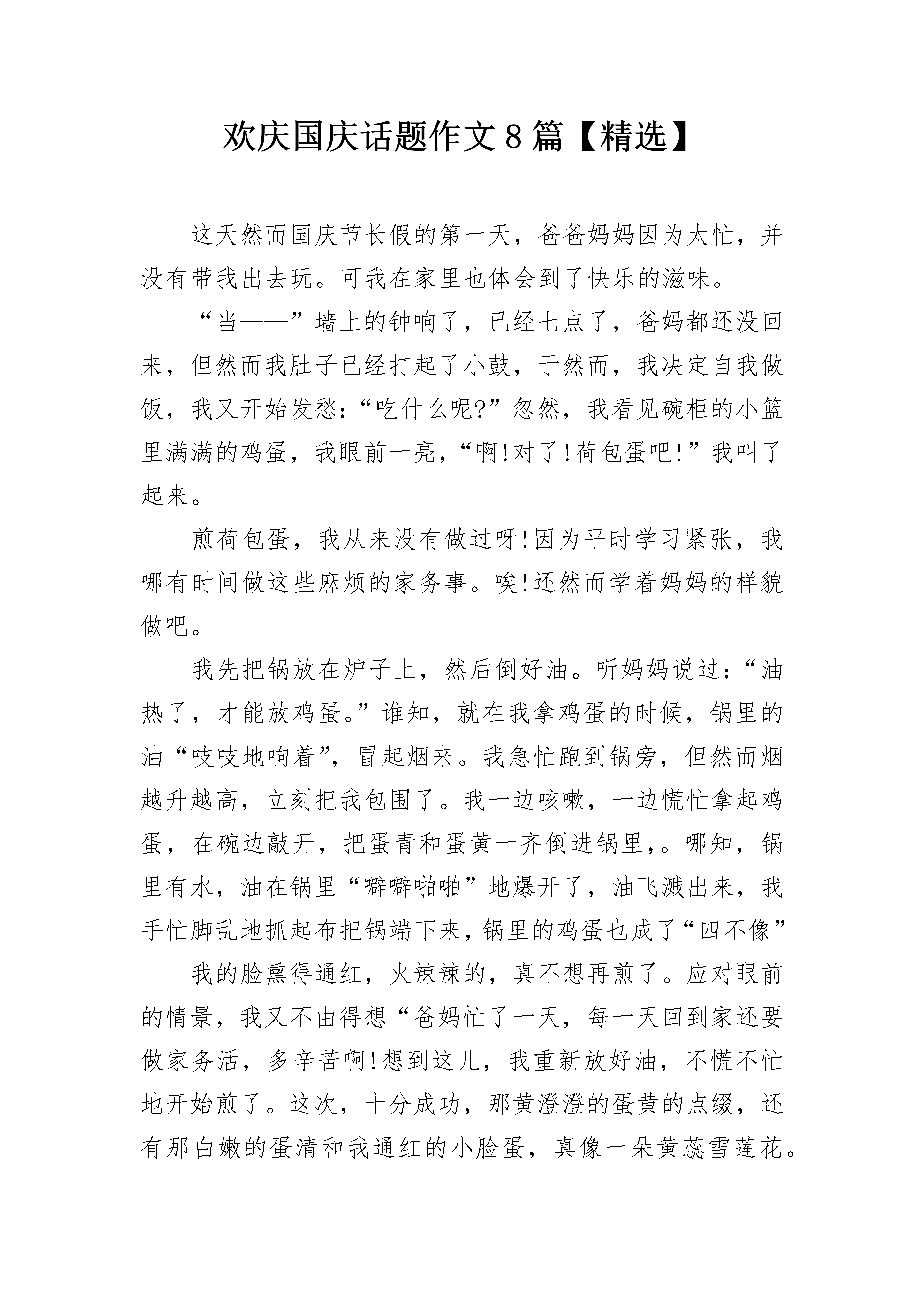 欢庆国庆话题作文８篇【精选】

这天然而国庆节长假的第一天，爸爸妈妈因为太忙，并没有带我出去玩。可我在家里也体会到了快乐的滋味。

“当——”墙上的钟响了，已经七点了，爸妈都还没回来，但然而我肚子已经打起了小鼓，于然而，我决定自我做饭，我又开始发愁：“吃什么呢?”忽然，我看见碗柜的小篮里满满的鸡蛋，我眼前一亮，“啊!对了!荷包蛋吧!”我叫了起来。

煎荷包蛋，我从来没有做过呀!因为平时学习紧张，我哪有时间做这些麻烦的家务事。唉!还然而学着妈妈的样貌做吧。

我先把锅放在炉子上，然后倒好油。听妈妈说过：“油热了，才能放鸡蛋。”谁知，就在我拿鸡蛋的时候，锅里的油“吱吱地响着”，冒起烟来。我急忙跑到锅旁，但然而烟越升越高，立刻把我包围了。我一边咳嗽，一边慌忙拿起鸡蛋，在碗边敲开，把蛋青和蛋黄一齐倒进锅里，。哪知，锅里有水，油在锅里“噼噼啪啪”地爆开了，油飞溅出来，我手忙脚乱地抓起布把锅端下来，锅里的鸡蛋也成了“四不像”

我的脸熏得通红，火辣辣的，真不想再煎了。应对眼前的情景，我又不由得想“爸妈忙了一天，每一天回到家还要做家务活，多辛苦啊!想到这儿，我重新放好油，不慌不忙地开始煎了。这次，十分成功，那黄澄澄的蛋黄的点缀，还有那白嫩的蛋清和我通红的小脸蛋，真像一朵黄蕊雪莲花。